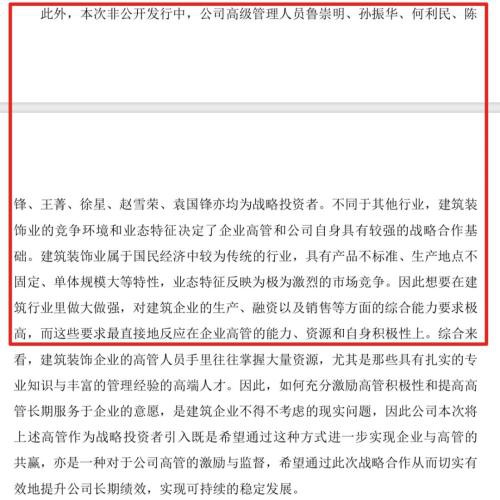 此外，本次非公开发行中，公司高级管理人员鲁崇明、孙振华、何利民、陈锋、王菁、徐星、赵雪荣、袁国锋亦均为战略投资者。不同于其他行业，建筑装饰业的竞争环境和业态特征决定了企业高管和公司自身具有较强的战略合作基础。建筑装饰业属于国民经济中较为传统的行业，具有产品不标准、生产地点不固定、单体规模大等特性，业态特征反映为极为激烈的市场竞争。因此想要在建筑行业里做大做强，对建筑企业的生产、融资以及销售等方面的综合能力要求极高，而这些要求最直接地反应在企业高管的能力、资源和自身积极性上。综合来看，建筑装饰企业的高管人员手里往往掌握大量资源，尤其是那些具有扎实的专业知识与丰富的管理经验的高端人才。因此，如何充分激励高管积极性和提高高管长期服务于企业的意愿，是建筑企业不得不考虑的现实问题，因此公司本次将上述高管作为战略投资者引入既是希望通过这种方式进一步实现企业与高管的共赢，亦是一种对于公司高管的激励与监督，希望通过此次战略合作从而切实有效地提升公司长期绩效，实现可持续的稳定发展。